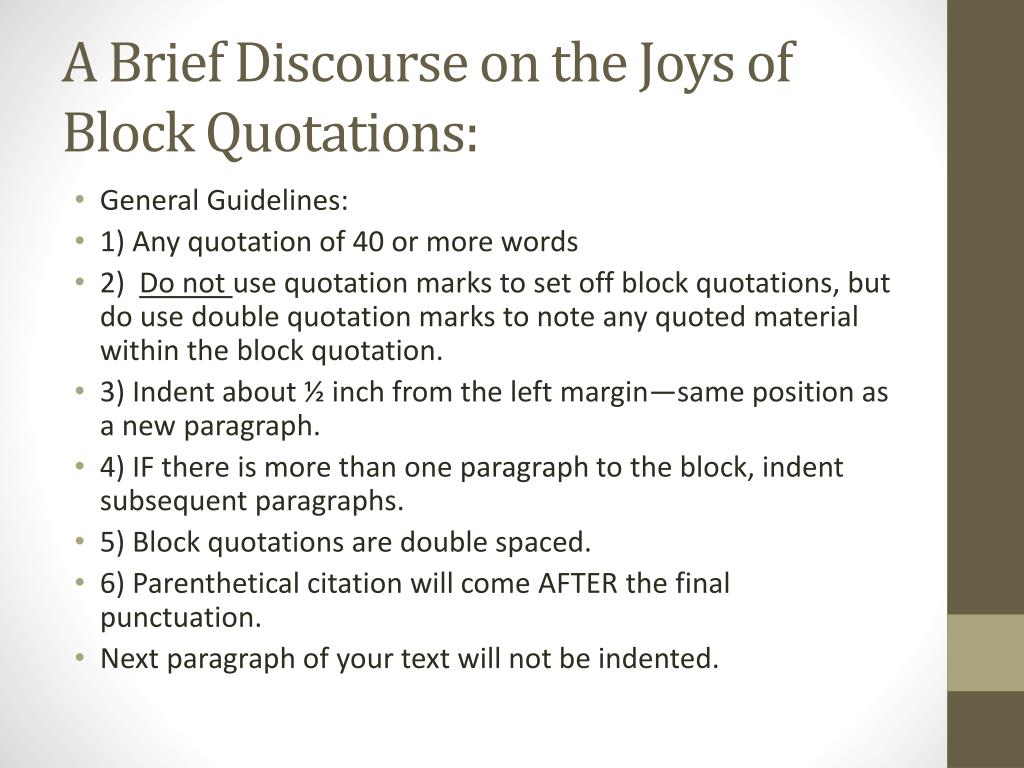 A Brief Discourse on the Joys of Block Quotations:

• General Guidelines:
• 1) Any quotation of 40 or more words
• 2) Do not use quotation marks to set off block quotations, but do use double quotation marks to note any quoted material within the block quotation.
• 3) Indent about ½ inch from the left margin—same position as a new paragraph.
• 4) IF there is more than one paragraph to the block, indent subsequent paragraphs.
• 5) Block quotations are double spaced.
• 6) Parenthetical citation will come AFTER the final punctuation.
• Next paragraph of your text will not be indented.